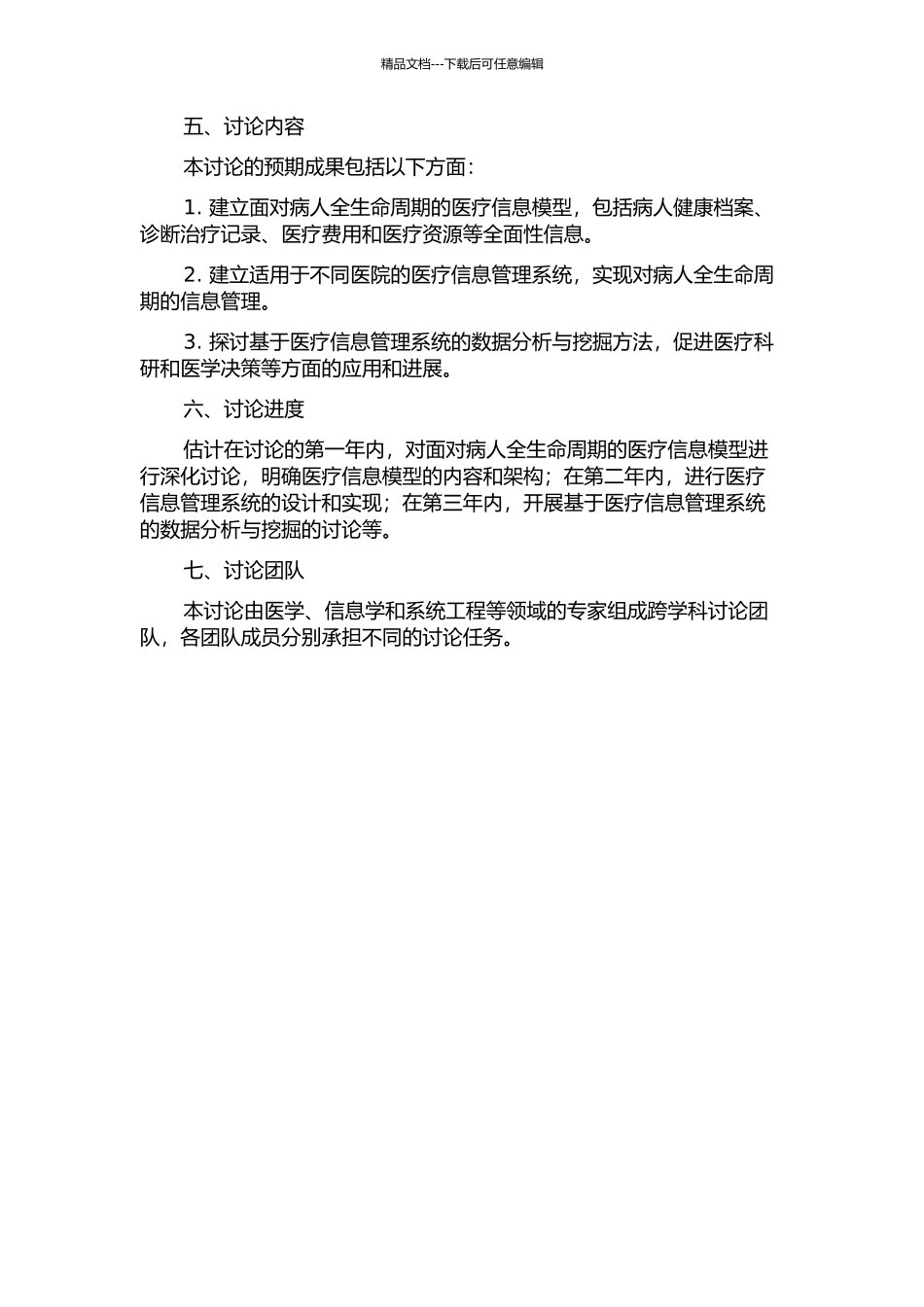 精品文档---下载后可任意编辑

五、讨论内容

本讨论的预期成果包括以下方面：

1. 建立面对病人全生命周期的医疗信息模型，包括病人健康档案、诊断治疗记录、医疗费用和医疗资源等全面性信息。

2. 建立适用于不同医院的医疗信息管理系统，实现对病人全生命周期的信息管理。

3. 探讨基于医疗信息管理系统的数据分析与挖掘方法，促进医疗科研和医学决策等方面的应用和进展。

六、讨论进度

估计在讨论的第一年内，对面对病人全生命周期的医疗信息模型进行深化讨论，明确医疗信息模型的内容和架构；在第二年内，进行医疗信息管理系统的设计和实现；在第三年内，开展基于医疗信息管理系统的数据分析与挖掘的讨论等。

七、讨论团队

本讨论由医学、信息学和系统工程等领域的专家组成跨学科讨论团队，各团队成员分别承担不同的讨论任务。